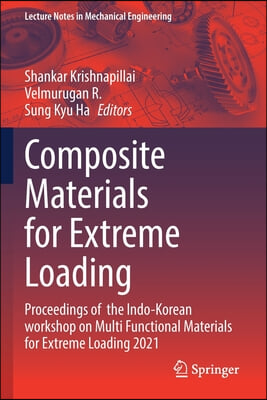 Lecture Notes in Mechanical Engineering

Shankar Krishnapillai
Velmurugan R.
Sung Kyu Ha Editors

Composite Materials for Extreme Loading

Proceedings of the Indo-Korean workshop on Multi Functional Materials for Extreme Loading 2021

Springer